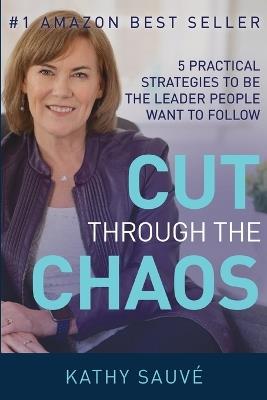 #1 AMAZON BEST SELLER

5 PRACTICAL STRATEGIES TO BE THE LEADER PEOPLE WANT TO FOLLOW

CUT THROUGH THE CHAOS

KATHY SAUVÉ